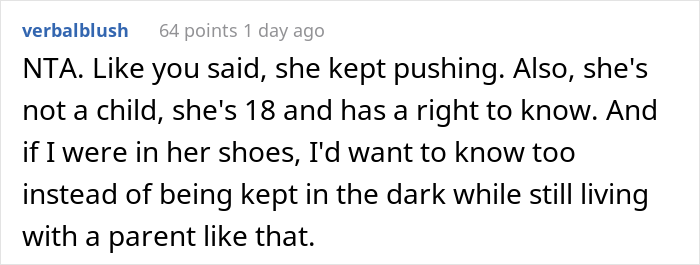 verbalblush 64 points 1 day ago

NTA. Like you said, she kept pushing. Also, she's not a child, she's 18 and has a right to know. And if I were in her shoes, I'd want to know too instead of being kept in the dark while still living with a parent like that.